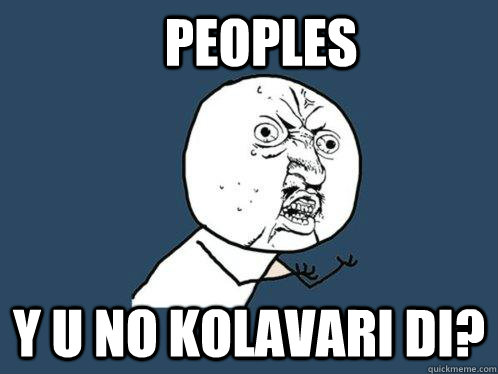 PEOPLES

Y U NO KOLAVARI DI?

quickmeme.com